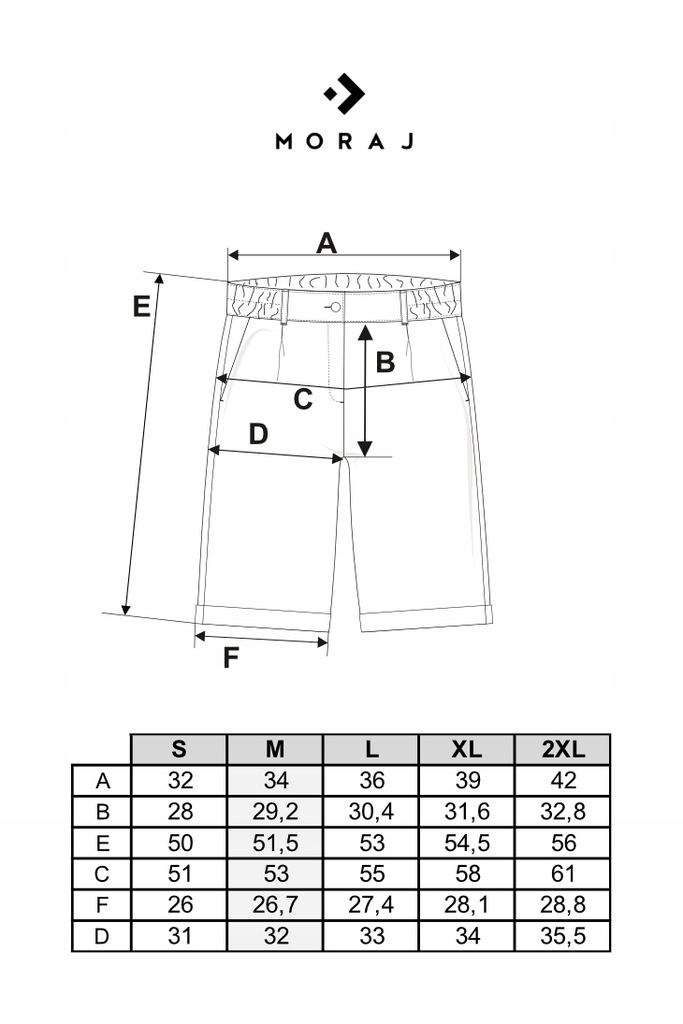 MORAJ

A
E
B
C
D
F

| | S | M | L | XL | 2XL |
|---|---|---|---|---|---|
| A | 32 | 34 | 36 | 39 | 42 |
| B | 28 | 29,2 | 30,4 | 31,6 | 32,8 |
| E | 50 | 51,5 | 53 | 54,5 | 56 |
| C | 51 | 53 | 55 | 58 | 61 |
| F | 26 | 26,7 | 27,4 | 28,1 | 28,8 |
| D | 31 | 32 | 33 | 34 | 35,5 |